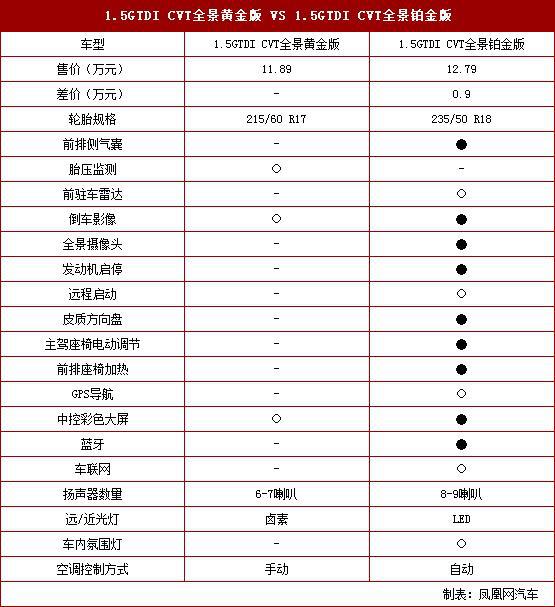 1.5GTDI CVT全景黄金版 VS 1.5GTDI CVT全景铂金版

| 车型 | 1.5GTDI CVT全景黄金版 | 1.5GTDI CVT全景铂金版 |
|---|---|---|
| 售价（万元） | 11.89 | 12.79 |
| 差价（万元） | - | 0.9 |
| 轮胎规格 | 215/60 R17 | 235/50 R18 |
| 前排侧气囊 | - | ● |
| 胎压监测 | ○ | - |
| 前驻车雷达 | - | ○ |
| 倒车影像 | ○ | ● |
| 全景摄像头 | - | ● |
| 发动机启停 | - | ● |
| 远程启动 | - | ○ |
| 皮质方向盘 | - | ● |
| 主驾座椅电动调节 | - | ● |
| 前排座椅加热 | - | ● |
| GPS导航 | - | ○ |
| 中控彩色大屏 | ○ | ● |
| 蓝牙 | - | ● |
| 车联网 | - | ○ |
| 扬声器数量 | 6-7喇叭 | 8-9喇叭 |
| 远/近光灯 | 卤素 | LED |
| 车内氛围灯 | - | ○ |
| 空调控制方式 | 手动 | 自动 |

制表：凤凰网汽车